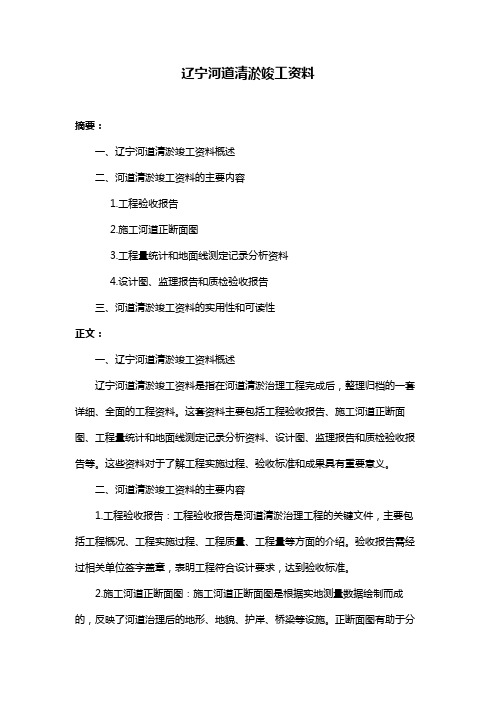 辽宁河道清淤竣工资料

摘要：

一、辽宁河道清淤竣工资料概述

二、河道清淤竣工资料的主要内容

1.工程验收报告

2.施工河道正断面图

3.工程量统计和地面线测定记录分析资料

4.设计图、监理报告和质检验收报告

三、河道清淤竣工资料的实用性和可读性

正文：

一、辽宁河道清淤竣工资料概述

辽宁河道清淤竣工资料是指在河道清淤治理工程完成后，整理归档的一套详细、全面的工程资料。这套资料主要包括工程验收报告、施工河道正断面图、工程量统计和地面线测定记录分析资料、设计图、监理报告和质检验收报告等。这些资料对于了解工程实施过程、验收标准和成果具有重要意义。

二、河道清淤竣工资料的主要内容

1.工程验收报告：工程验收报告是河道清淤治理工程的关键文件，主要包括工程概况、工程实施过程、工程质量、工程量等方面的介绍。验收报告需经过相关单位签字盖章，表明工程符合设计要求，达到验收标准。

2.施工河道正断面图：施工河道正断面图是根据实地测量数据绘制而成的，反映了河道治理后的地形、地貌、护岸、桥梁等设施。正断面图有助于分